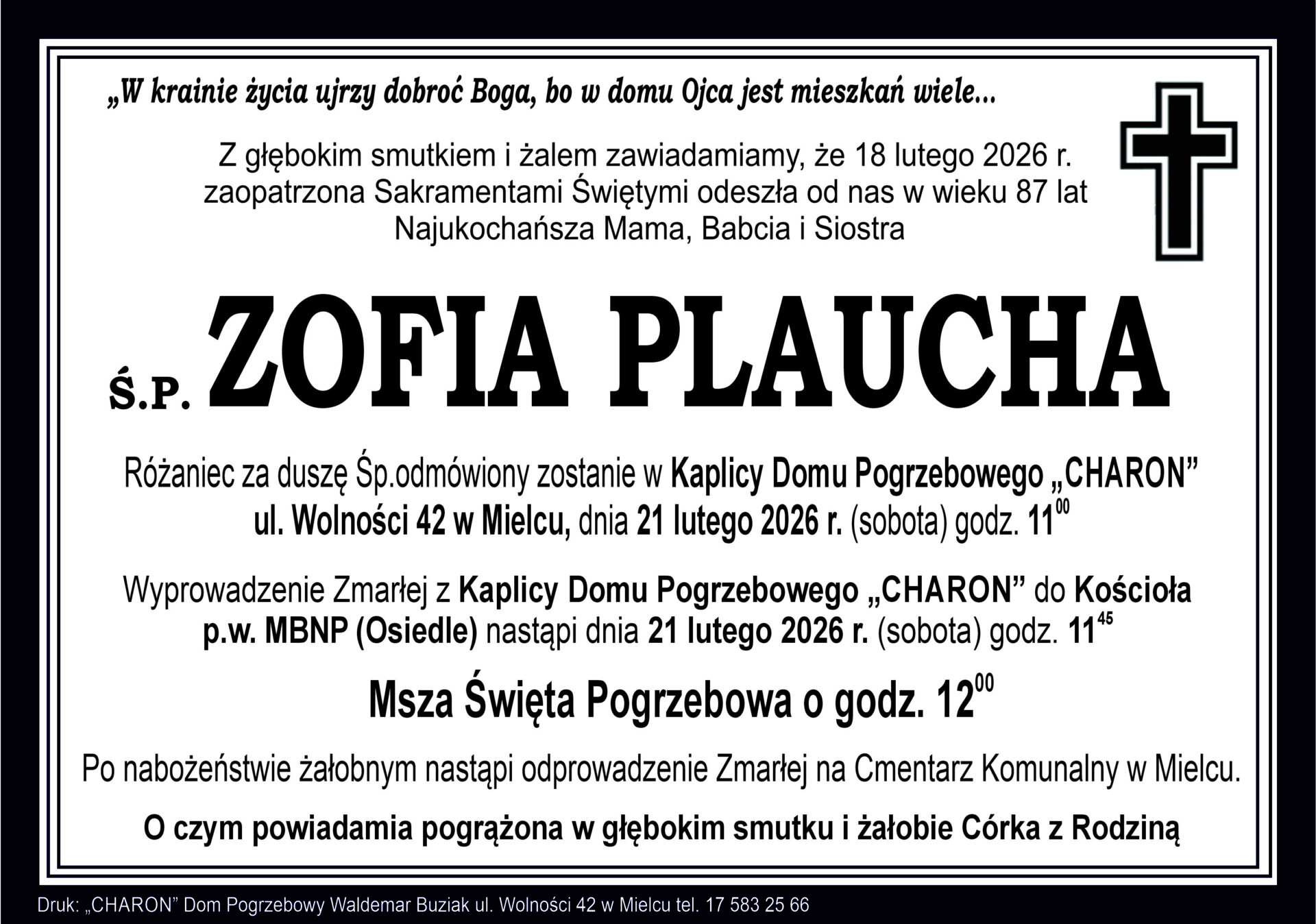 „W krainie życia ujrzy dobroć Boga, bo w domu Ojca jest mieszkań wiele...

Z głębokim smutkiem i żalem zawiadamiamy, że 18 lutego 2026 r. zaopatrzona Sakramentami Świętymi odeszła od nas w wieku 87 lat Najukochańsza Mama, Babcia i Siostra

Ś.P. ZOFIA PLAUCHA

Różaniec za duszę Śp.odmówiony zostanie w Kaplicy Domu Pogrzebowego „CHARON” ul. Wolności 42 w Mielcu, dnia 21 lutego 2026 r. (sobota) godz. $11^{00}$

Wyprowadzenie Zmarłej z Kaplicy Domu Pogrzebowego „CHARON” do Kościoła p.w. MBNP (Osiedle) nastąpi dnia 21 lutego 2026 r. (sobota) godz. $11^{45}$

Msza Święta Pogrzebowa o godz. $12^{00}$

Po nabożeństwie żałobnym nastąpi odprowadzenie Zmarłej na Cmentarz Komunalny w Mielcu.

O czym powiadamia pogrążona w głębokim smutku i żałobie Córka z Rodziną

Druk: „CHARON” Dom Pogrzebowy Waldemar Buziak ul. Wolności 42 w Mielcu tel. 17 583 25 66